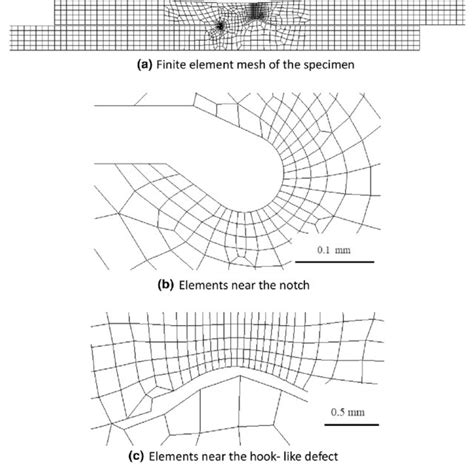 (a) Finite element mesh of the specimen

0.1 mm

(b) Elements near the notch

0.5 mm

(c) Elements near the hook- like defect